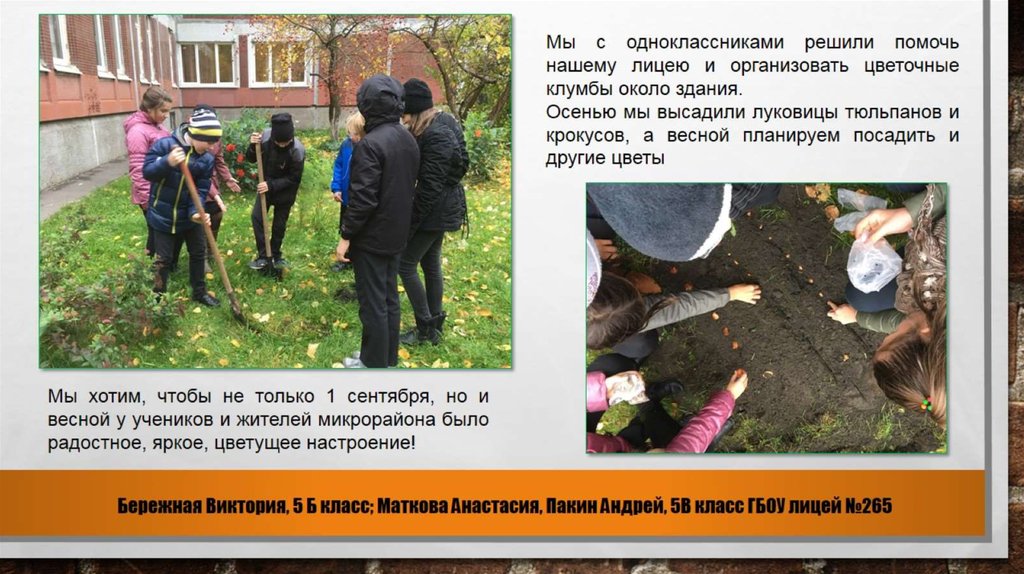 Мы с одноклассниками решили помочь нашему лицею и организовать цветочные клумбы около здания.
Осенью мы высадили луковицы тюльпанов и крокусов, а весной планируем посадить и другие цветы

Мы хотим, чтобы не только 1 сентября, но и весной у учеников и жителей микрорайона было радостное, яркое, цветущее настроение!

Бережная Виктория, 5 Б класс; Маткова Анастасия, Пакин Андрей, 5В класс ГБОУ лицей №265